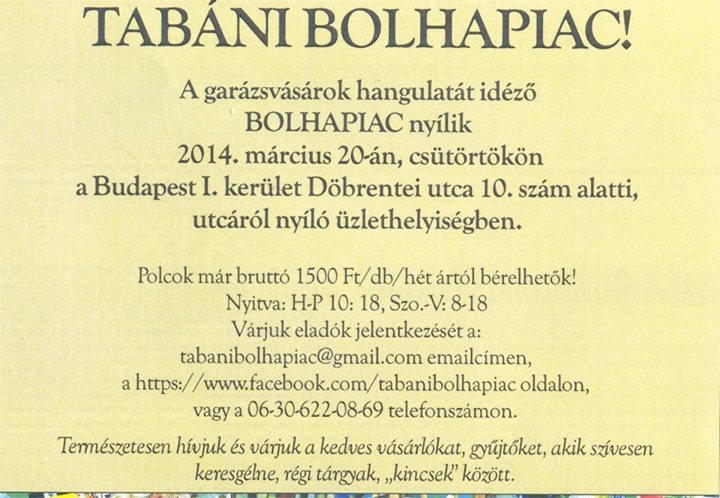 TABÁNI BOLHAPIAC!

A garázsvásárok hangulatát idéző
BOLHAPIAC nyílik
2014. március 20-án, csütörtökön
a Budapest I. kerület Döbrentei utca 10. szám alatti,
utcáról nyíló üzlethelyiségben.

Polcok már bruttó 1500 Ft/db/hét ártól bérelhetők!
Nyitva: H-P 10: 18, Szo.-V: 8-18
Várjuk eladók jelentkezését a:
tabanibolhapiac@gmail.com emailcímen,
a https://www.facebook.com/tabanibolhapiac oldalon,
vagy a 06-30-622-08-69 telefonszámon.

Természetesen hívjuk és várjuk a kedves vásárlókat, gyűjtőket, akik szívesen keresgélne, régi tárgyak, „kincsek" között.